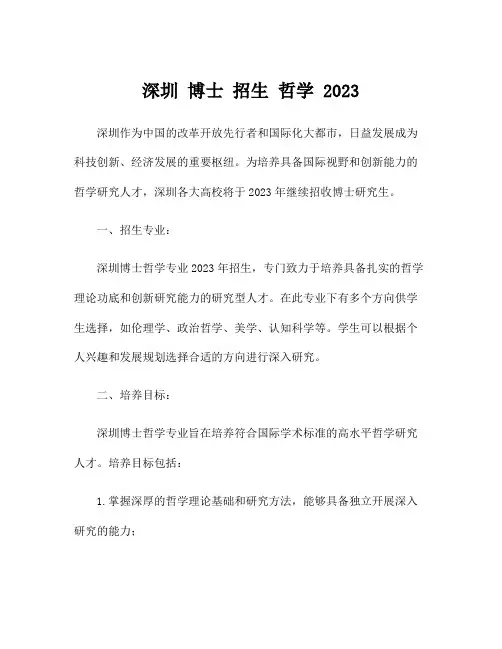 深圳 博士 招生 哲学 2023

深圳作为中国的改革开放先行者和国际化大都市，日益发展成为科技创新、经济发展的重要枢纽。为培养具备国际视野和创新能力的哲学研究人才，深圳各大高校将于2023年继续招收博士研究生。

一、招生专业：

深圳博士哲学专业2023年招生，专门致力于培养具备扎实的哲学理论功底和创新研究能力的研究型人才。在此专业下有多个方向供学生选择，如伦理学、政治哲学、美学、认知科学等。学生可以根据个人兴趣和发展规划选择合适的方向进行深入研究。

二、培养目标：

深圳博士哲学专业旨在培养符合国际学术标准的高水平哲学研究人才。培养目标包括：

1.掌握深厚的哲学理论基础和研究方法，能够具备独立开展深入研究的能力；